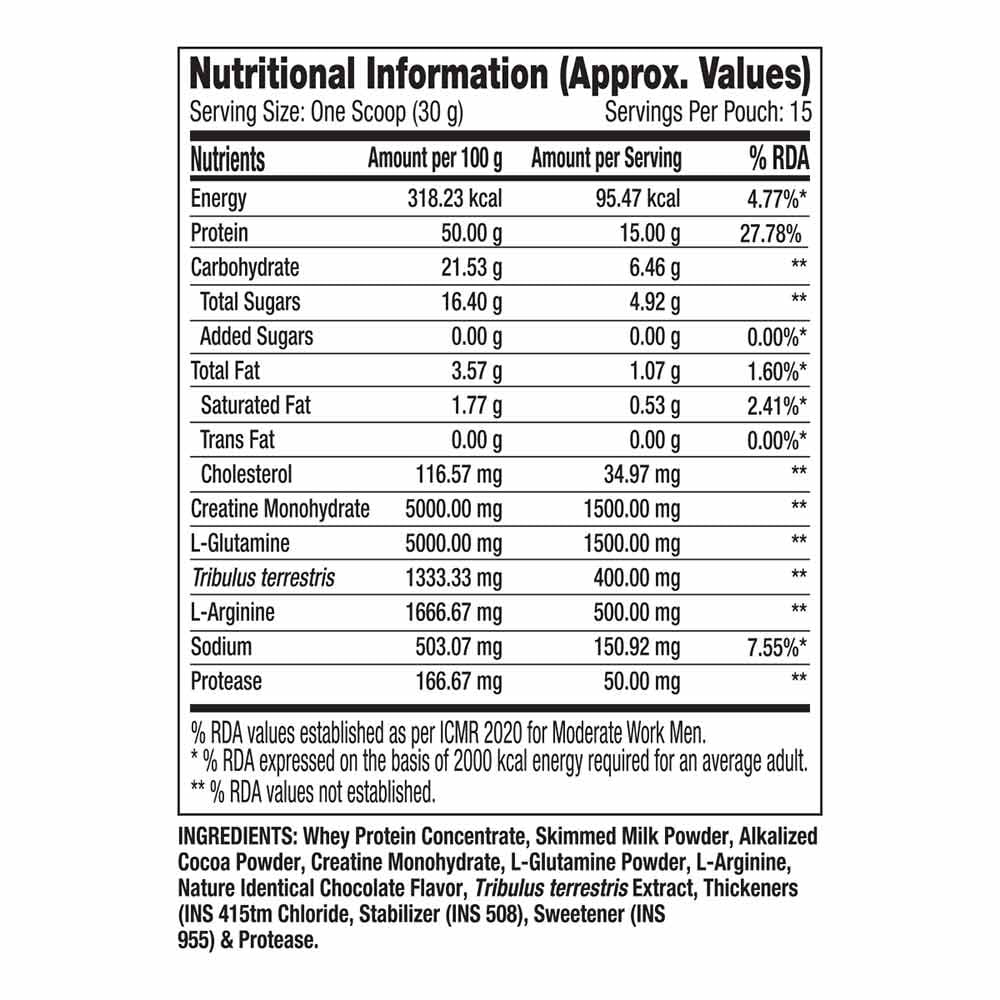 Nutritional Information (Approx. Values)
Serving Size: One Scoop (30 g) Servings Per Pouch: 15

| Nutrients | Amount per 100 g | Amount per Serving | % RDA |
|---|---|---|---|
| Energy | 318.23 kcal | 95.47 kcal | 4.77%* |
| Protein | 50.00 g | 15.00 g | 27.78% |
| Carbohydrate | 21.53 g | 6.46 g | ** |
| Total Sugars | 16.40 g | 4.92 g | ** |
| Added Sugars | 0.00 g | 0.00 g | 0.00%* |
| Total Fat | 3.57 g | 1.07 g | 1.60%* |
| Saturated Fat | 1.77 g | 0.53 g | 2.41%* |
| Trans Fat | 0.00 g | 0.00 g | 0.00%* |
| Cholesterol | 116.57 mg | 34.97 mg | ** |
| Creatine Monohydrate | 5000.00 mg | 1500.00 mg | ** |
| L-Glutamine | 5000.00 mg | 1500.00 mg | ** |
| Tribulus terrestris | 1333.33 mg | 400.00 mg | ** |
| L-Arginine | 1666.67 mg | 500.00 mg | ** |
| Sodium | 503.07 mg | 150.92 mg | 7.55%* |
| Protease | 166.67 mg | 50.00 mg | ** |

% RDA values established as per ICMR 2020 for Moderate Work Men.
* % RDA expressed on the basis of 2000 kcal energy required for an average adult.
** % RDA values not established.

INGREDIENTS: Whey Protein Concentrate, Skimmed Milk Powder, Alkalized Cocoa Powder, Creatine Monohydrate, L-Glutamine Powder, L-Arginine, Nature Identical Chocolate Flavor, Tribulus terrestris Extract, Thickeners (INS 415tm Chloride, Stabilizer (INS 508), Sweetener (INS 955) & Protease.